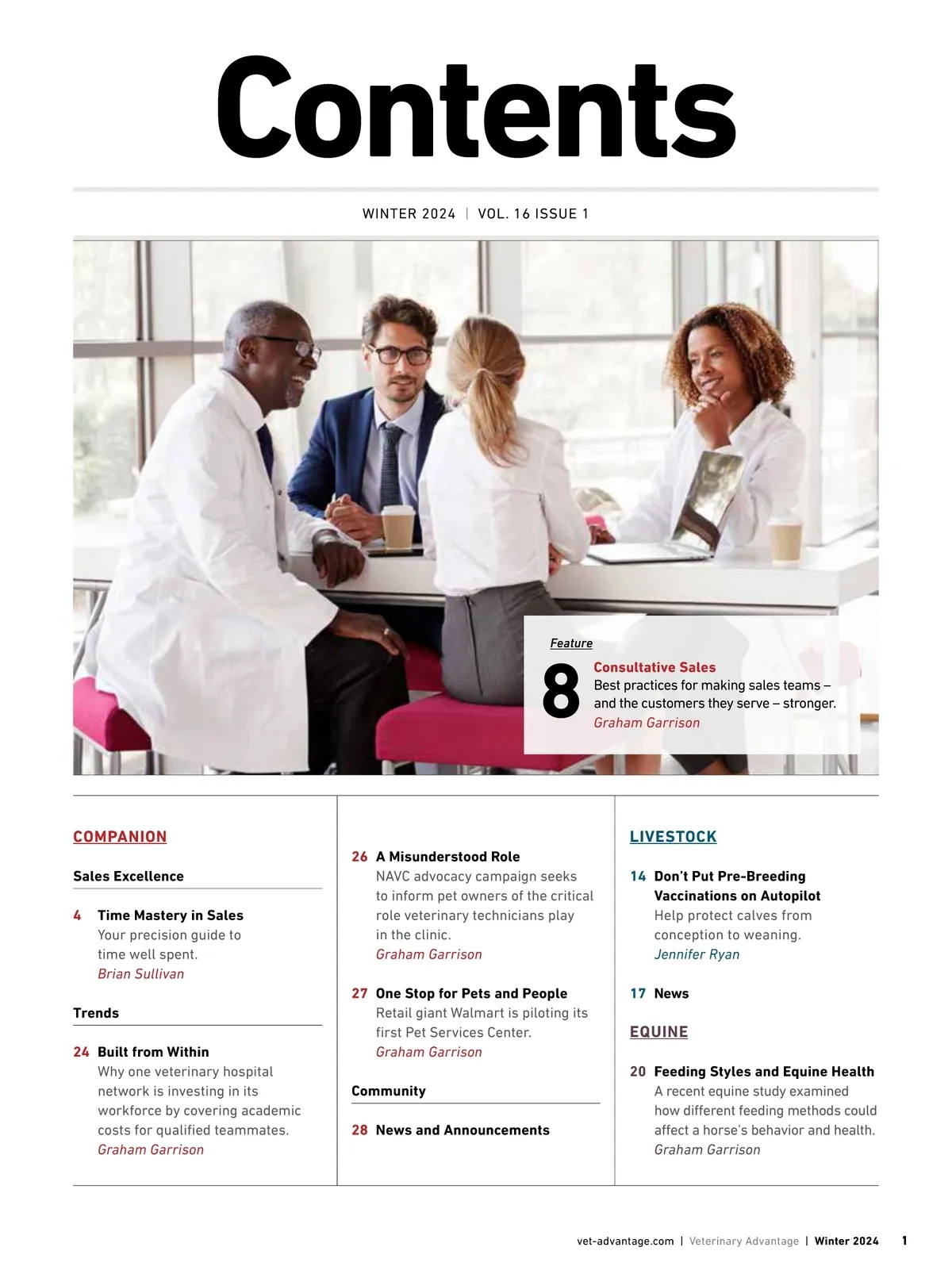 Contents

WINTER 2024 | VOL. 16 ISSUE 1

Feature

8 Consultative Sales
Best practices for making sales teams – and the customers they serve – stronger.
Graham Garrison

COMPANION

Sales Excellence

4 Time Mastery in Sales
Your precision guide to time well spent.
Brian Sullivan

Trends

24 Built from Within
Why one veterinary hospital network is investing in its workforce by covering academic costs for qualified teammates.
Graham Garrison

26 A Misunderstood Role
NAVC advocacy campaign seeks to inform pet owners of the critical role veterinary technicians play in the clinic.
Graham Garrison

27 One Stop for Pets and People
Retail giant Walmart is piloting its first Pet Services Center.
Graham Garrison

Community

28 News and Announcements

LIVESTOCK

14 Don't Put Pre-Breeding Vaccinations on Autopilot
Help protect calves from conception to weaning.
Jennifer Ryan

17 News

EQUINE

20 Feeding Styles and Equine Health
A recent equine study examined how different feeding methods could affect a horse's behavior and health.
Graham Garrison

vet-advantage.com | Veterinary Advantage | Winter 2024 1